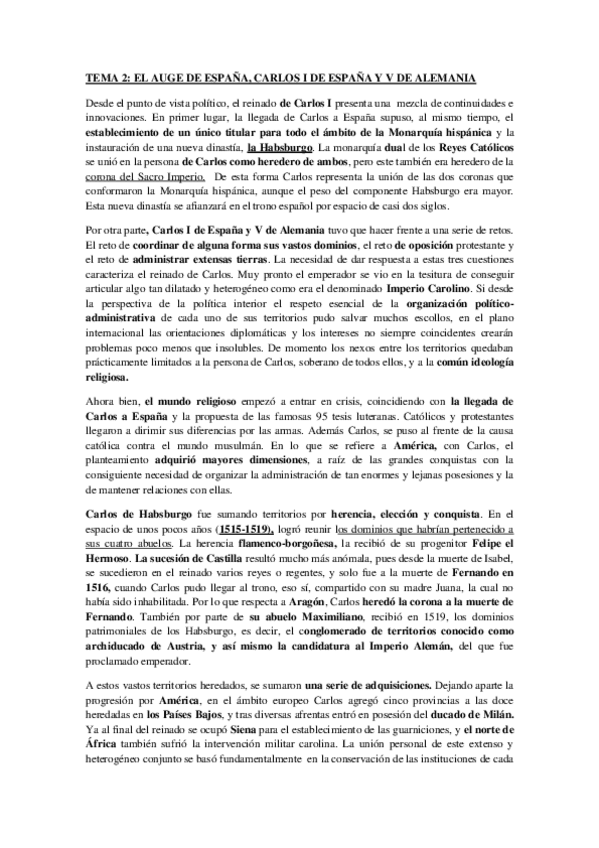 TEMA 2: EL AUGE DE ESPAÑA, CARLOS I DE ESPAÑA Y V DE ALEMANIA

Desde el punto de vista político, el reinado de Carlos I presenta una mezcla de continuidades e innovaciones. En primer lugar, la llegada de Carlos a España supuso, al mismo tiempo, el establecimiento de un único titular para todo el ámbito de la Monarquía hispánica y la instauración de una nueva dinastía, la Habsburgo. La monarquía dual de los Reyes Católicos se unió en la persona de Carlos como heredero de ambos, pero este también era heredero de la corona del Sacro Imperio. De esta forma Carlos representa la unión de las dos coronas que conformaron la Monarquía hispánica, aunque el peso del componente Habsburgo era mayor. Esta nueva dinastía se afianzará en el trono español por espacio de casi dos siglos.

Por otra parte, Carlos I de España y V de Alemania tuvo que hacer frente a una serie de retos. El reto de coordinar de alguna forma sus vastos dominios, el reto de oposición protestante y el reto de administrar extensas tierras. La necesidad de dar respuesta a estas tres cuestiones caracteriza el reinado de Carlos. Muy pronto el emperador se vio en la tesitura de conseguir articular algo tan dilatado y heterogéneo como era el denominado Imperio Carolino. Si desde la perspectiva de la política interior el respeto esencial de la organización político-administrativa de cada uno de sus territorios pudo salvar muchos escollos, en el plano internacional las orientaciones diplomáticas y los intereses no siempre coincidentes crearán problemas poco menos que insolubles. De momento los nexos entre los territorios quedaban prácticamente limitados a la persona de Carlos, soberano de todos ellos, y a la común ideología religiosa.

Ahora bien, el mundo religioso empezó a entrar en crisis, coincidiendo con la llegada de Carlos a España y la propuesta de las famosas 95 tesis luteranas. Católicos y protestantes llegaron a dirimir sus diferencias por las armas. Además Carlos, se puso al frente de la causa católica contra el mundo musulmán. En lo que se refiere a América, con Carlos, el planteamiento adquirió mayores dimensiones, a raíz de las grandes conquistas con la consiguiente necesidad de organizar la administración de tan enormes y lejanas posesiones y la de mantener relaciones con ellas.

Carlos de Habsburgo fue sumando territorios por herencia, elección y conquista. En el espacio de unos pocos años (1515-1519), logró reunir los dominios que habrían pertenecido a sus cuatro abuelos. La herencia flamenco-borgoñesa, la recibió de su progenitor Felipe el Hermoso. La sucesión de Castilla resultó mucho más anómala, pues desde la muerte de Isabel, se sucedieron en el reinado varios reyes o regentes, y solo fue a la muerte de Fernando en 1516, cuando Carlos pudo llegar al trono, eso sí, compartido con su madre Juana, la cual no había sido inhabilitada. Por lo que respecta a Aragón, Carlos heredó la corona a la muerte de Fernando. También por parte de su abuelo Maximiliano, recibió en 1519, los dominios patrimoniales de los Habsburgo, es decir, el conglomerado de territorios conocido como archiducado de Austria, y así mismo la candidatura al Imperio Alemán, del que fue proclamado emperador.

A estos vastos territorios heredados, se sumaron una serie de adquisiciones. Dejando aparte la progresión por América, en el ámbito europeo Carlos agregó cinco provincias a las doce heredadas en los Países Bajos, y tras diversas afrentas entró en posesión del ducado de Milán. Ya al final del reinado se ocupó Siena para el establecimiento de las guarniciones, y el norte de África también sufrió la intervención militar carolina. La unión personal de este extenso y heterogéneo conjunto se basó fundamentalmente en la conservación de las instituciones de cada